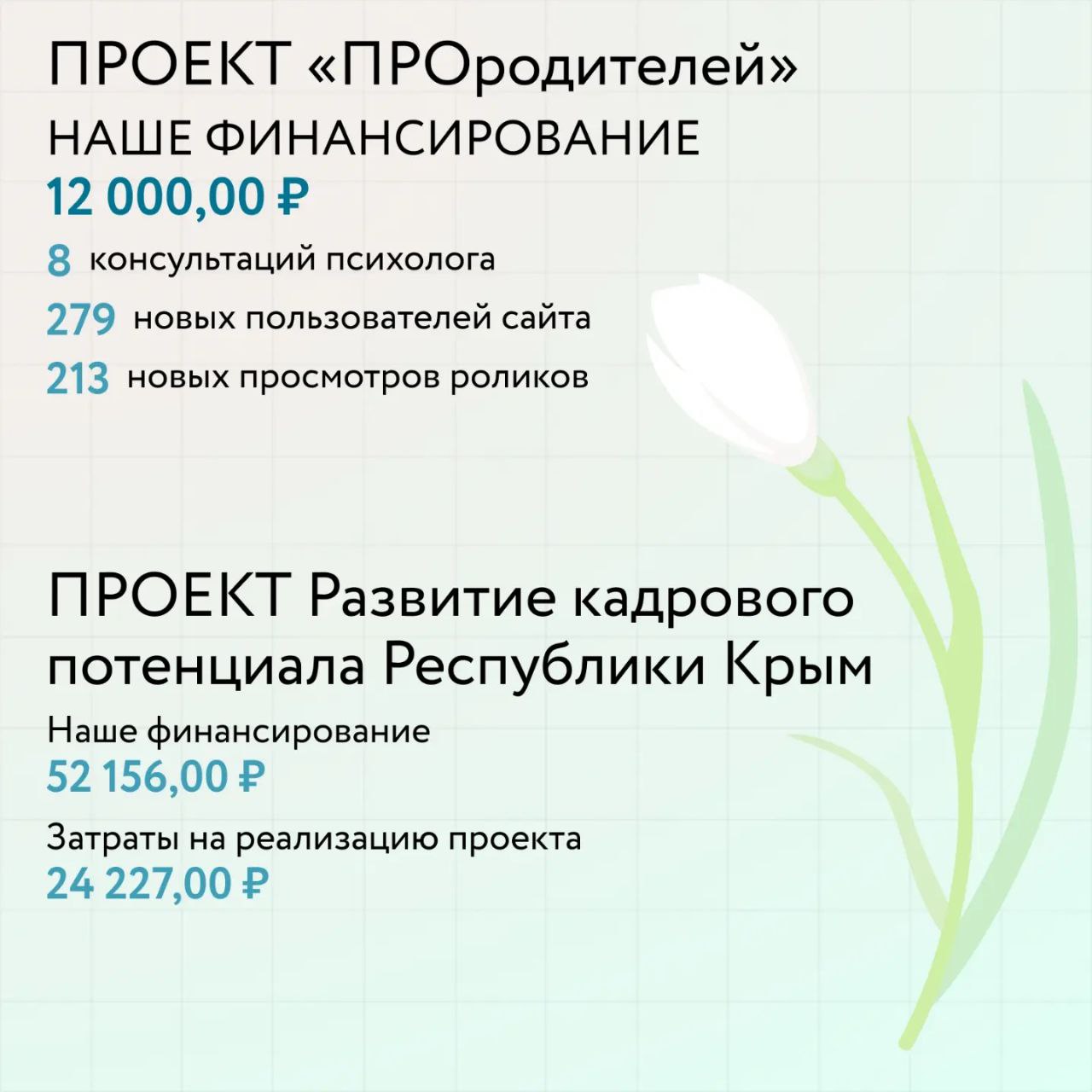 ПРОЕКТ «ПРОродителей»

НАШЕ ФИНАНСИРОВАНИЕ

12 000,00 ₽

8 консультаций психолога

279 новых пользователей сайта

213 новых просмотров роликов

ПРОЕКТ Развитие кадрового потенциала Республики Крым

Наше финансирование

52 156,00 ₽

Затраты на реализацию проекта

24 227,00 ₽